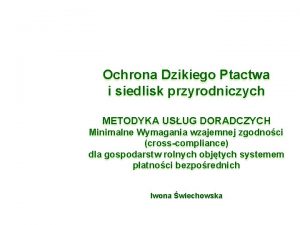 Ochrona Dzikiego Ptactwa
i siedlisk przyrodniczych

METODYKA USŁUG DORADCZYCH
Minimalne Wymagania wzajemnej zgodności
(cross-compliance)
dla gospodarstw rolnych objętych systemem
płatności bezpośrednich

Iwona Świechowska